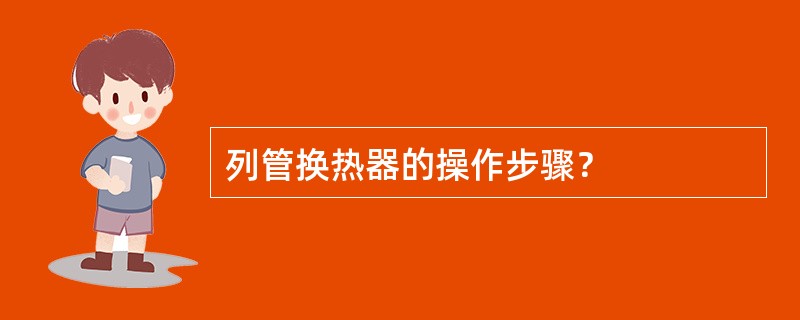 列管换热器的操作步骤？